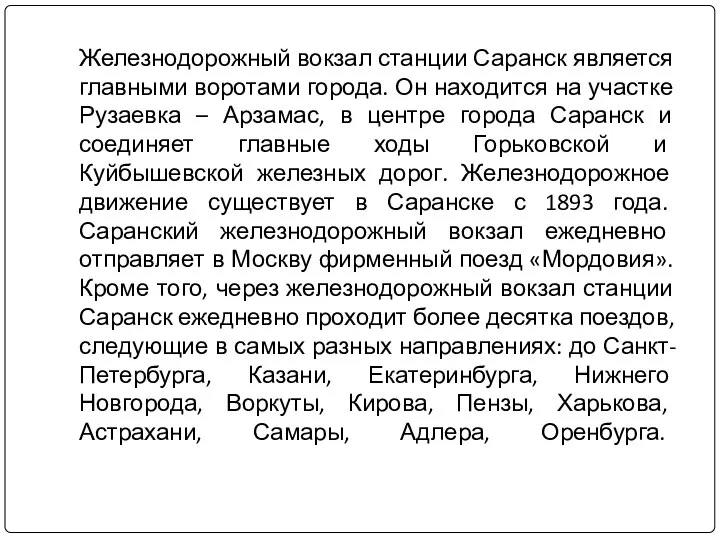 Железнодорожный вокзал станции Саранск является главными воротами города. Он находится на участке Рузаевка – Арзамас, в центре города Саранск и соединяет главные ходы Горьковской и Куйбышевской железных дорог. Железнодорожное движение существует в Саранске с 1893 года. Саранский железнодорожный вокзал ежедневно отправляет в Москву фирменный поезд «Мордовия». Кроме того, через железнодорожный вокзал станции Саранск ежедневно проходит более десятка поездов, следующие в самых разных направлениях: до Санкт-Петербурга, Казани, Екатеринбурга, Нижнего Новгорода, Воркуты, Кирова, Пензы, Харькова, Астрахани, Самары, Адлера, Оренбурга.